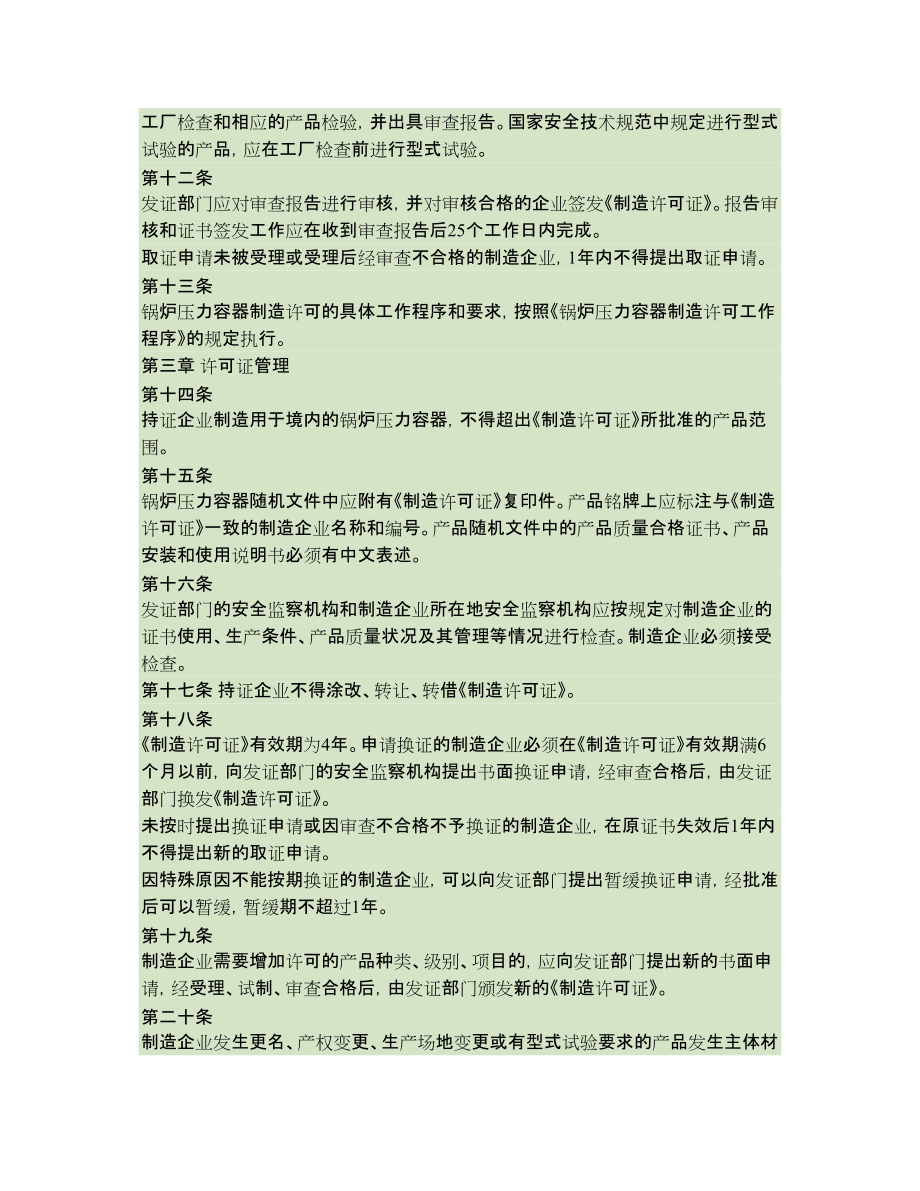 工厂检查和相应的产品检验，并出具审查报告。国家安全技术规范中规定进行型式试验的产品，应在工厂检查前进行型式试验。

第十二条

发证部门应对审查报告进行审核，并对审核合格的企业签发《制造许可证》。报告审核和证书签发工作应在收到审查报告后25个工作日内完成。

取证申请未被受理或受理后经审查不合格的制造企业，1年内不得提出取证申请。

第十三条

锅炉压力容器制造许可的具体工作程序和要求，按照《锅炉压力容器制造许可工作程序》的规定执行。

第三章 许可证管理

第十四条

持证企业制造用于境内的锅炉压力容器，不得超出《制造许可证》所批准的产品范围。

第十五条

锅炉压力容器随机文件中应附有《制造许可证》复印件。产品铭牌上应标注与《制造许可证》一致的制造企业名称和编号。产品随机文件中的产品质量合格证书、产品安装和使用说明书必须有中文表述。

第十六条

发证部门的安全监察机构和制造企业所在地安全监察机构应按规定对制造企业的证书使用、生产条件、产品质量状况及其管理等情况进行检查。制造企业必须接受检查。

第十七条 持证企业不得涂改、转让、转借《制造许可证》。

第十八条

《制造许可证》有效期为4年。申请换证的制造企业必须在《制造许可证》有效期满6个月以前，向发证部门的安全监察机构提出书面换证申请，经审查合格后，由发证部门换发《制造许可证》。

未按时提出换证申请或因审查不合格不予换证的制造企业，在原证书失效后1年内不得提出新的取证申请。

因特殊原因不能按期换证的制造企业，可以向发证部门提出暂缓换证申请，经批准后可以暂缓，暂缓期不超过1年。

第十九条

制造企业需要增加许可的产品种类、级别、项目的，应向发证部门提出新的书面申请，经受理、试制、审查合格后，由发证部门颁发新的《制造许可证》。

第二十条

制造企业发生更名、产权变更、生产场地变更或有型式试验要求的产品发生主体材